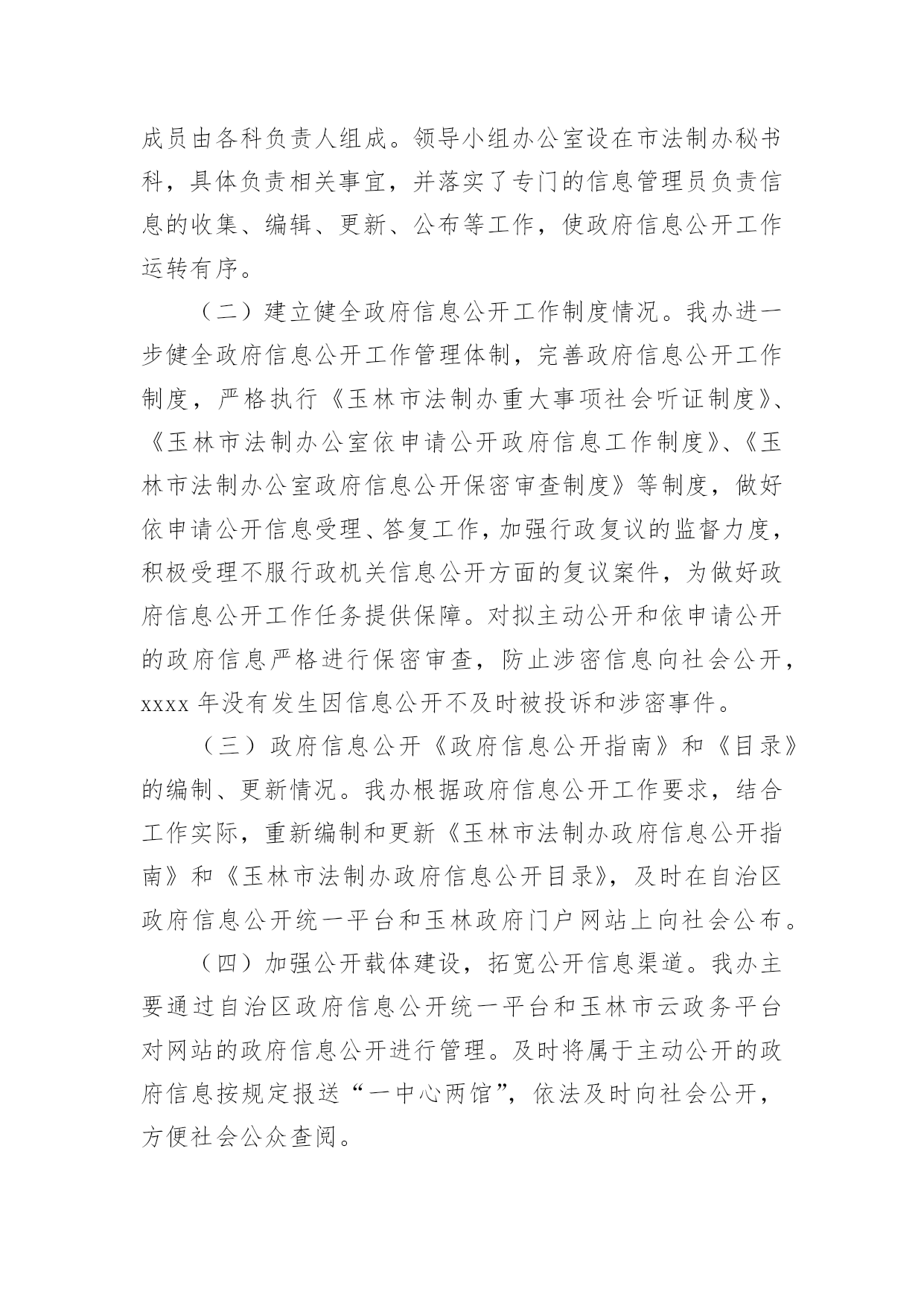 成员由各科负责人组成。领导小组办公室设在市法制办秘书科，具体负责相关事宜，并落实了专门的信息管理员负责信息的收集、编辑、更新、公布等工作，使政府信息公开工作运转有序。

（二）建立健全政府信息公开工作制度情况。我办进一步健全政府信息公开工作管理体制，完善政府信息公开工作制度，严格执行《玉林市法制办重大事项社会听证制度》、《玉林市法制办公室依申请公开政府信息工作制度》、《玉林市法制办公室政府信息公开保密审查制度》等制度，做好依申请公开信息受理、答复工作，加强行政复议的监督力度，积极受理不服行政机关信息公开方面的复议案件，为做好政府信息公开工作任务提供保障。对拟主动公开和依申请公开的政府信息严格进行保密审查，防止涉密信息向社会公开，xxxx 年没有发生因信息公开不及时被投诉和涉密事件。

（三）政府信息公开《政府信息公开指南》和《目录》的编制、更新情况。我办根据政府信息公开工作要求，结合工作实际，重新编制和更新《玉林市法制办政府信息公开指南》和《玉林市法制办政府信息公开目录》，及时在自治区政府信息公开统一平台和玉林政府门户网站上向社会公布。

（四）加强公开载体建设，拓宽公开信息渠道。我办主要通过自治区政府信息公开统一平台和玉林市云政务平台对网站的政府信息公开进行管理。及时将属于主动公开的政府信息按规定报送“一中心两馆”，依法及时向社会公开，方便社会公众查阅。